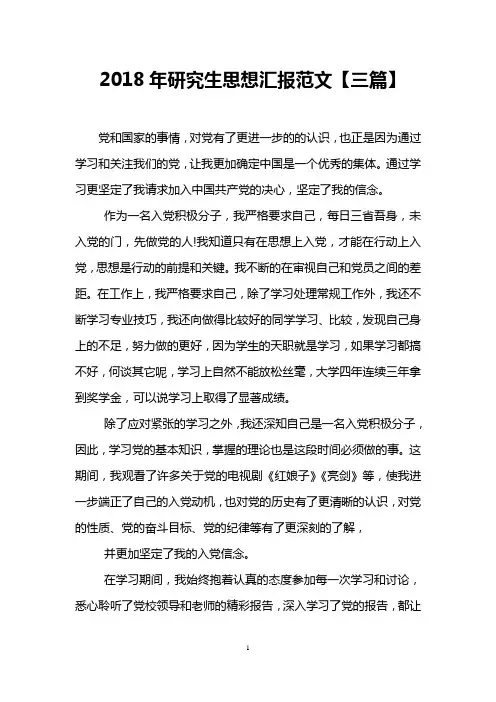 2018 年研究生思想汇报范文【三篇】

党和国家的事情，对党有了更进一步的的认识，也正是因为通过学习和关注我们的党，让我更加确定中国是一个优秀的集体。通过学习更坚定了我请求加入中国共产党的决心，坚定了我的信念。

作为一名入党积极分子，我严格要求自己，每日三省吾身，未入党的门，先做党的人!我知道只有在思想上入党，才能在行动上入党，思想是行动的前提和关键。我不断的在审视自己和党员之间的差距。在工作上，我严格要求自己，除了学习处理常规工作外，我还不断学习专业技巧，我还向做得比较好的同学学习、比较，发现自己身上的不足，努力做的更好，因为学生的天职就是学习，如果学习都搞不好，何谈其它呢，学习上自然不能放松丝毫，大学四年连续三年拿到奖学金，可以说学习上取得了显著成绩。

除了应对紧张的学习之外，我还深知自己是一名入党积极分子，因此，学习党的基本知识，掌握的理论也是这段时间必须做的事。这期间，我观看了许多关于党的电视剧《红娘子》《亮剑》等，使我进一步端正了自己的入党动机，也对党的历史有了更清晰的认识，对党的性质、党的奋斗目标、党的纪律等有了更深刻的了解，

并更加坚定了我的入党信念。

在学习期间，我始终抱着认真的态度参加每一次学习和讨论，悉心聆听了党校领导和老师的精彩报告，深入学习了党的报告，都让

1